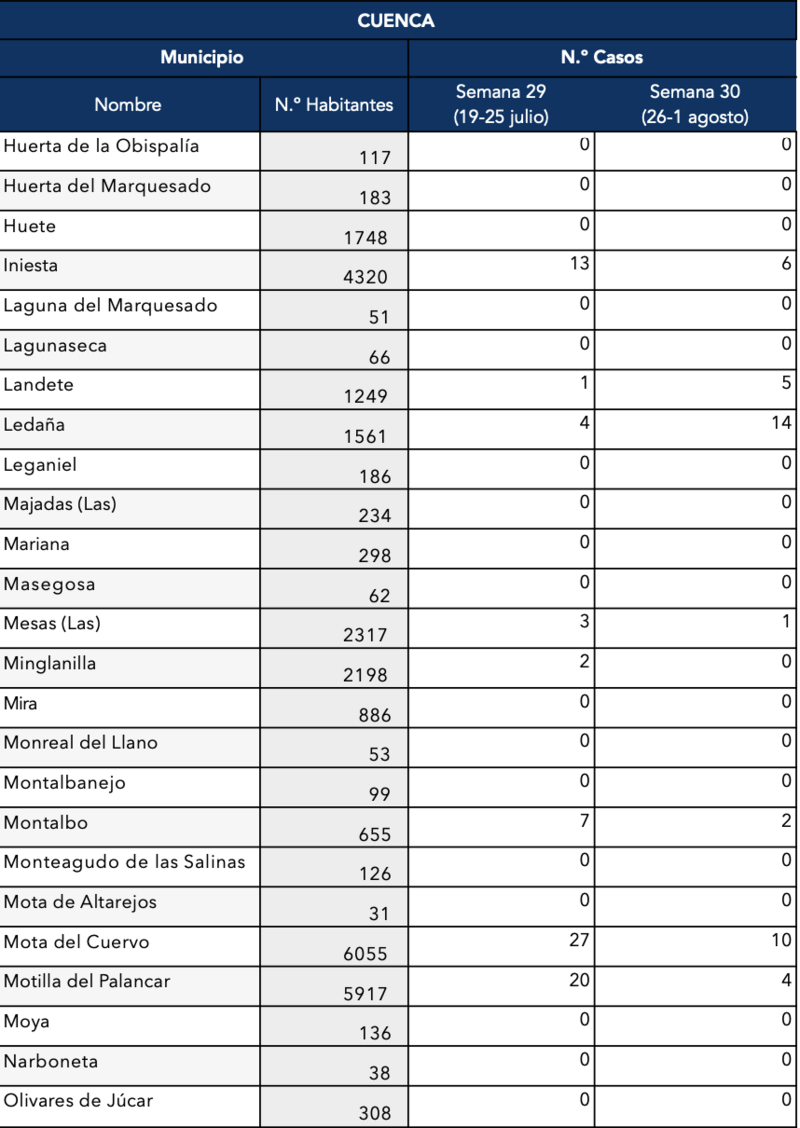 CUENCA

| Municipio | | N.º Casos | |
|---|---|---|---|
| Nombre | N.º Habitantes | Semana 29 (19-25 julio) | Semana 30 (26-1 agosto) |
| Huerta de la Obispalía | 117 | 0 | 0 |
| Huerta del Marquesado | 183 | 0 | 0 |
| Huete | 1748 | 0 | 0 |
| Iniesta | 4320 | 13 | 6 |
| Laguna del Marquesado | 51 | 0 | 0 |
| Lagunaseca | 66 | 0 | 0 |
| Landete | 1249 | 1 | 5 |
| Ledaña | 1561 | 4 | 14 |
| Leganiel | 186 | 0 | 0 |
| Majadas (Las) | 234 | 0 | 0 |
| Mariana | 298 | 0 | 0 |
| Masegosa | 62 | 0 | 0 |
| Mesas (Las) | 2317 | 3 | 1 |
| Minglanilla | 2198 | 2 | 0 |
| Mira | 886 | 0 | 0 |
| Monreal del Llano | 53 | 0 | 0 |
| Montalbanejo | 99 | 0 | 0 |
| Montalbo | 655 | 7 | 2 |
| Monteagudo de las Salinas | 126 | 0 | 0 |
| Mota de Altarejos | 31 | 0 | 0 |
| Mota del Cuervo | 6055 | 27 | 10 |
| Motilla del Palancar | 5917 | 20 | 4 |
| Moya | 136 | 0 | 0 |
| Narboneta | 38 | 0 | 0 |
| Olivares de Júcar | 308 | 0 | 0 |